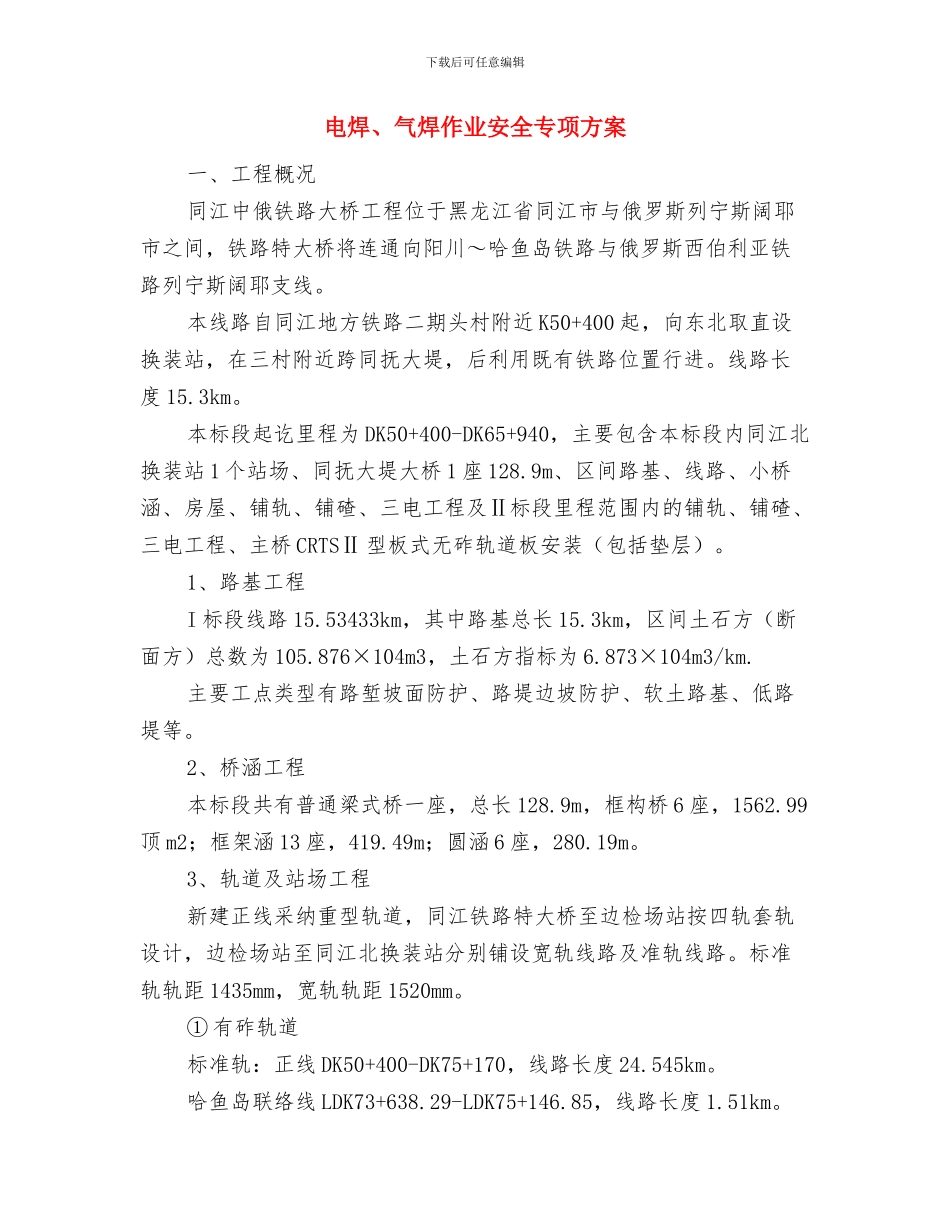 下载后可任意编辑

电焊、气焊作业安全专项方案

一、工程概况

同江中俄铁路大桥工程位于黑龙江省同江市与俄罗斯列宁斯阔耶市之间，铁路特大桥将连通向阳川～哈鱼岛铁路与俄罗斯西伯利亚铁路列宁斯阔耶支线。

本线路自同江地方铁路二期头村附近K50+400起，向东北取直设换装站，在三村附近跨同抚大堤，后利用既有铁路位置行进。线路长度15.3km。

本标段起讫里程为DK50+400-DK65+940，主要包含本标段内同江北换装站1个站场、同抚大堤大桥1座128.9m、区间路基、线路、小桥涵、房屋、铺轨、铺碴、三电工程及Ⅱ标段里程范围内的铺轨、铺碴、三电工程、主桥CRTSⅡ型板式无砟轨道板安装（包括垫层）。

1、路基工程

I标段线路15.53433km，其中路基总长15.3km，区间土石方（断面方）总数为105.876×104m3，土石方指标为6.873×104m3/km.

主要工点类型有路堑坡面防护、路堤边坡防护、软土路基、低路堤等。

2、桥涵工程

本标段共有普通梁式桥一座，总长128.9m，框构桥6座，1562.99顶m2；框架涵13座，419.49m；圆涵6座，280.19m。

3、轨道及站场工程

新建正线采纳重型轨道，同江铁路特大桥至边检场站按四轨套轨设计，边检场站至同江北换装站分别铺设宽轨线路及准轨线路。标准轨轨距1435mm，宽轨轨距1520mm。

①有砟轨道

标准轨：正线DK50+400-DK75+170，线路长度24.545km。

哈鱼岛联络线LDK73+638.29-LDK75+146.85，线路长度1.51km。